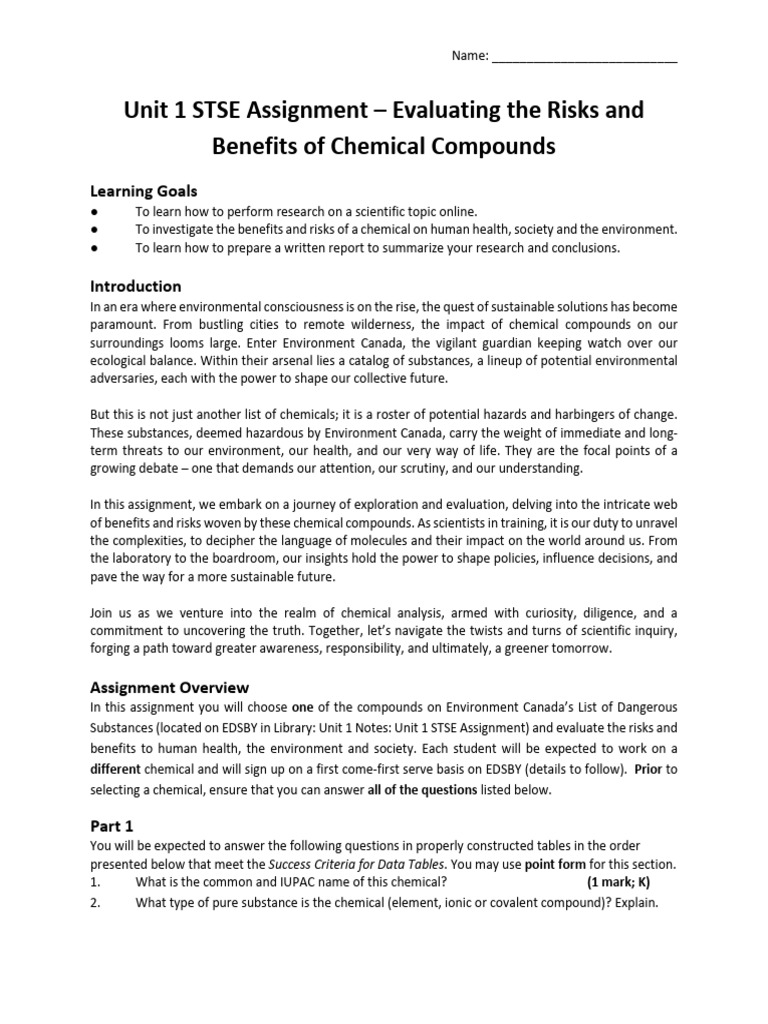 Name: ___________________________

Unit 1 STSE Assignment – Evaluating the Risks and Benefits of Chemical Compounds

Learning Goals
● To learn how to perform research on a scientific topic online.
● To investigate the benefits and risks of a chemical on human health, society and the environment.
● To learn how to prepare a written report to summarize your research and conclusions.

Introduction
In an era where environmental consciousness is on the rise, the quest of sustainable solutions has become paramount. From bustling cities to remote wilderness, the impact of chemical compounds on our surroundings looms large. Enter Environment Canada, the vigilant guardian keeping watch over our ecological balance. Within their arsenal lies a catalog of substances, a lineup of potential environmental adversaries, each with the power to shape our collective future.

But this is not just another list of chemicals; it is a roster of potential hazards and harbingers of change. These substances, deemed hazardous by Environment Canada, carry the weight of immediate and long-term threats to our environment, our health, and our very way of life. They are the focal points of a growing debate – one that demands our attention, our scrutiny, and our understanding.

In this assignment, we embark on a journey of exploration and evaluation, delving into the intricate web of benefits and risks woven by these chemical compounds. As scientists in training, it is our duty to unravel the complexities, to decipher the language of molecules and their impact on the world around us. From the laboratory to the boardroom, our insights hold the power to shape policies, influence decisions, and pave the way for a more sustainable future.

Join us as we venture into the realm of chemical analysis, armed with curiosity, diligence, and a commitment to uncovering the truth. Together, let's navigate the twists and turns of scientific inquiry, forging a path toward greater awareness, responsibility, and ultimately, a greener tomorrow.

Assignment Overview
In this assignment you will choose one of the compounds on Environment Canada's List of Dangerous Substances (located on EDSBY in Library: Unit 1 Notes: Unit 1 STSE Assignment) and evaluate the risks and benefits to human health, the environment and society. Each student will be expected to work on a different chemical and will sign up on a first come-first serve basis on EDSBY (details to follow). Prior to selecting a chemical, ensure that you can answer all of the questions listed below.

Part 1
You will be expected to answer the following questions in properly constructed tables in the order presented below that meet the Success Criteria for Data Tables. You may use point form for this section.
1. What is the common and IUPAC name of this chemical? (1 mark; K)
2. What type of pure substance is the chemical (element, ionic or covalent compound)? Explain.